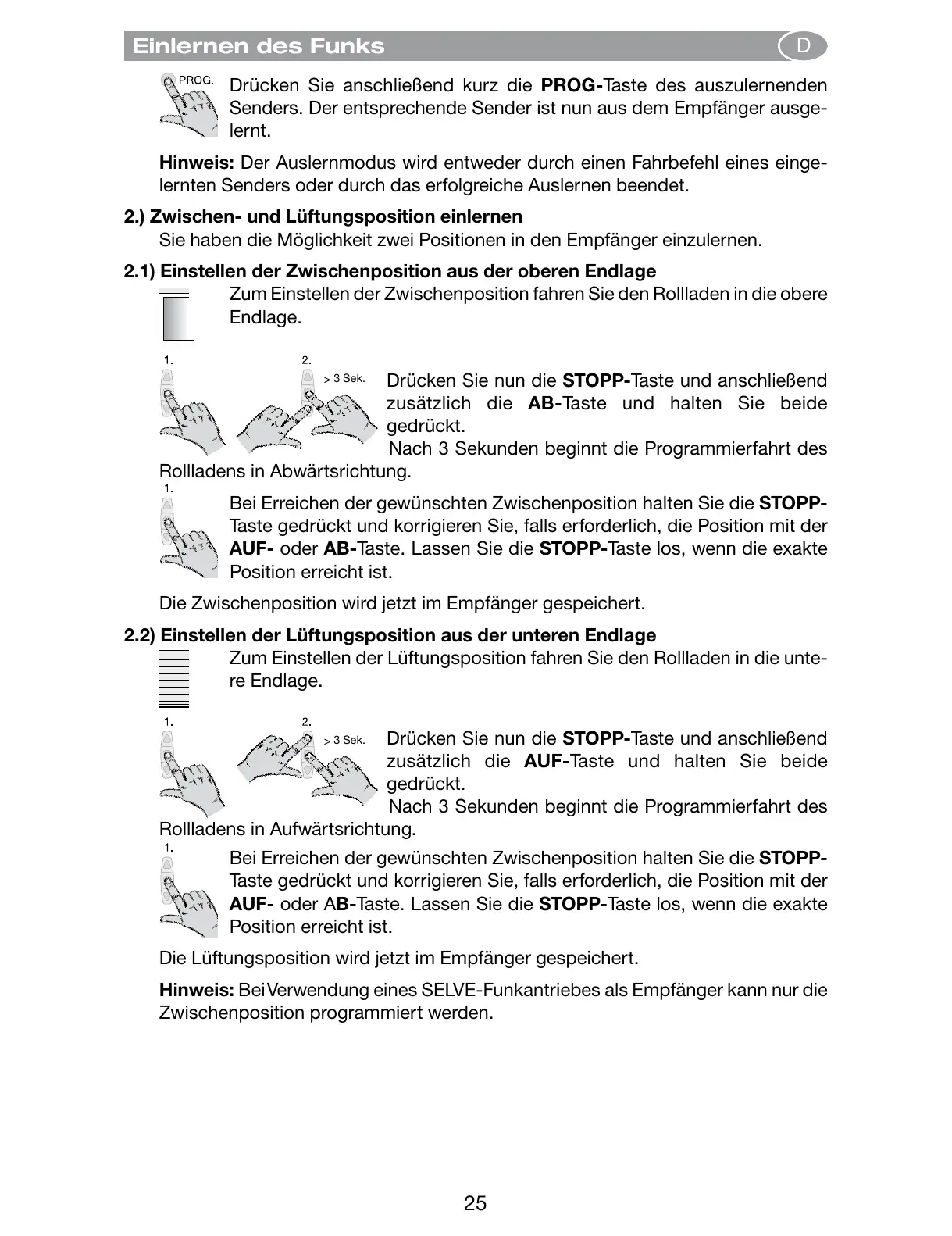 Einlernen des Funks D

PROG.

Drücken Sie anschließend kurz die PROG-Taste des auszulernenden Senders. Der entsprechende Sender ist nun aus dem Empfänger ausgelernt.

Hinweis: Der Auslernmodus wird entweder durch einen Fahrbefehl eines eingelernten Senders oder durch das erfolgreiche Auslernen beendet.

2.) Zwischen- und Lüftungsposition einlernen

Sie haben die Möglichkeit zwei Positionen in den Empfänger einzulernen.

2.1) Einstellen der Zwischenposition aus der oberen Endlage

Zum Einstellen der Zwischenposition fahren Sie den Rollladen in die obere Endlage.

1. 2.

> 3 Sek.

Drücken Sie nun die STOPP-Taste und anschließend zusätzlich die AB-Taste und halten Sie beide gedrückt.

Nach 3 Sekunden beginnt die Programmierfahrt des Rollladens in Abwärtsrichtung.

1.

Bei Erreichen der gewünschten Zwischenposition halten Sie die STOPP-Taste gedrückt und korrigieren Sie, falls erforderlich, die Position mit der AUF- oder AB-Taste. Lassen Sie die STOPP-Taste los, wenn die exakte Position erreicht ist.

Die Zwischenposition wird jetzt im Empfänger gespeichert.

2.2) Einstellen der Lüftungsposition aus der unteren Endlage

Zum Einstellen der Lüftungsposition fahren Sie den Rollladen in die untere Endlage.

1. 2.

> 3 Sek.

Drücken Sie nun die STOPP-Taste und anschließend zusätzlich die AUF-Taste und halten Sie beide gedrückt.

Nach 3 Sekunden beginnt die Programmierfahrt des Rollladens in Aufwärtsrichtung.

1.

Bei Erreichen der gewünschten Zwischenposition halten Sie die STOPP-Taste gedrückt und korrigieren Sie, falls erforderlich, die Position mit der AUF- oder AB-Taste. Lassen Sie die STOPP-Taste los, wenn die exakte Position erreicht ist.

Die Lüftungsposition wird jetzt im Empfänger gespeichert.

Hinweis: Bei Verwendung eines SELVE-Funkantriebes als Empfänger kann nur die Zwischenposition programmiert werden.

25